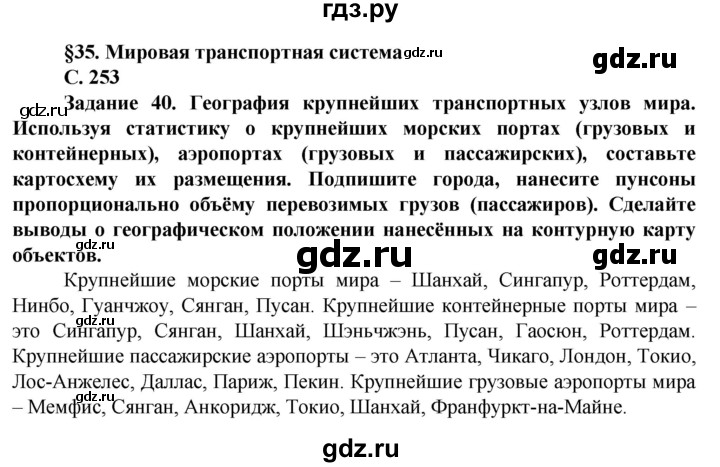 гдз.ру

§35. Мировая транспортная система gdz.ru

gdz.ru

С. 253

gdz.ru Задание 40. География крупнейших транспортных узлов мира. Используя статистику о крупнейших морских портах (грузовых и контейнерных), аэропортах (грузовых и пассажирских), составьте картосхему их размещения. Подпишите города, нанесите пунсоны пропорционально объёму перевозимых грузов (пассажиров). Сделайте выводы о географическом положении нанесённых на контурную карту объектов.

gdz.ru

gdz.ru

gdz.ru

Крупнейшие морские порты мира – Шанхай, Сингапур, Роттердам, Нинбо, Гуанчжоу, Сянган, Пусан. Крупнейшие контейнерные порты мира – это Сингапур, Сянган, Шанхай, Шэньчжэнь, Пусан, Гаосюн, Роттердам. Крупнейшие пассажирские аэропорты – это Атланта, Чикаго, Лондон, Токио, Лос-Анжелес, Даллас, Париж, Пекин. Крупнейшие грузовые аэропорты мира – Мемфис, Сянган, Анкоридж, Токио, Шанхай, Франфуркт-на-Майне.

gdz.ru